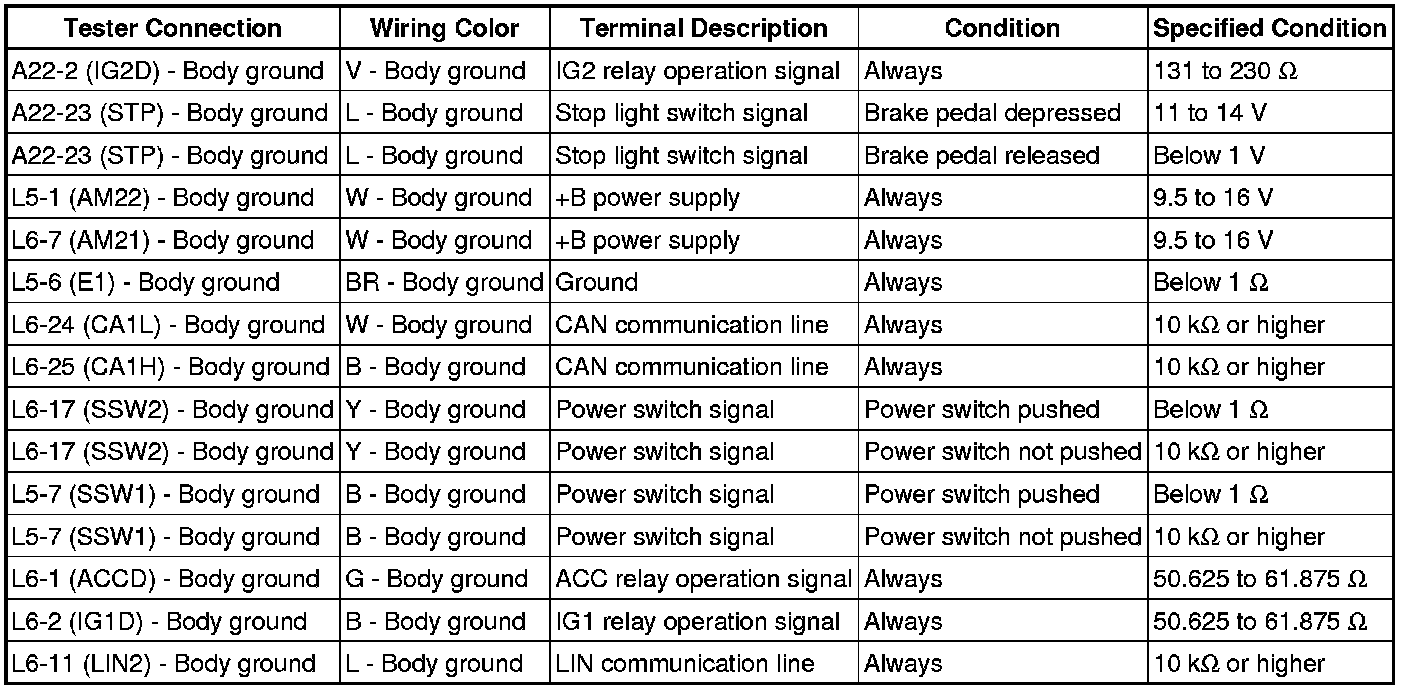 | Tester Connection | Wiring Color | Terminal Description | Condition | Specified Condition |
|---|---|---|---|---|
| A22-2 (IG2D) - Body ground | V - Body ground | IG2 relay operation signal | Always | 131 to 230 Ω |
| A22-23 (STP) - Body ground | L - Body ground | Stop light switch signal | Brake pedal depressed | 11 to 14 V |
| A22-23 (STP) - Body ground | L - Body ground | Stop light switch signal | Brake pedal released | Below 1 V |
| L5-1 (AM22) - Body ground | W - Body ground | +B power supply | Always | 9.5 to 16 V |
| L6-7 (AM21) - Body ground | W - Body ground | +B power supply | Always | 9.5 to 16 V |
| L5-6 (E1) - Body ground | BR - Body ground | Ground | Always | Below 1 Ω |
| L6-24 (CA1L) - Body ground | W - Body ground | CAN communication line | Always | 10 kΩ or higher |
| L6-25 (CA1H) - Body ground | B - Body ground | CAN communication line | Always | 10 kΩ or higher |
| L6-17 (SSW2) - Body ground | Y - Body ground | Power switch signal | Power switch pushed | Below 1 Ω |
| L6-17 (SSW2) - Body ground | Y - Body ground | Power switch signal | Power switch not pushed | 10 kΩ or higher |
| L5-7 (SSW1) - Body ground | B - Body ground | Power switch signal | Power switch pushed | Below 1 Ω |
| L5-7 (SSW1) - Body ground | B - Body ground | Power switch signal | Power switch not pushed | 10 kΩ or higher |
| L6-1 (ACCD) - Body ground | G - Body ground | ACC relay operation signal | Always | 50.625 to 61.875 Ω |
| L6-2 (IG1D) - Body ground | B - Body ground | IG1 relay operation signal | Always | 50.625 to 61.875 Ω |
| L6-11 (LIN2) - Body ground | L - Body ground | LIN communication line | Always | 10 kΩ or higher |